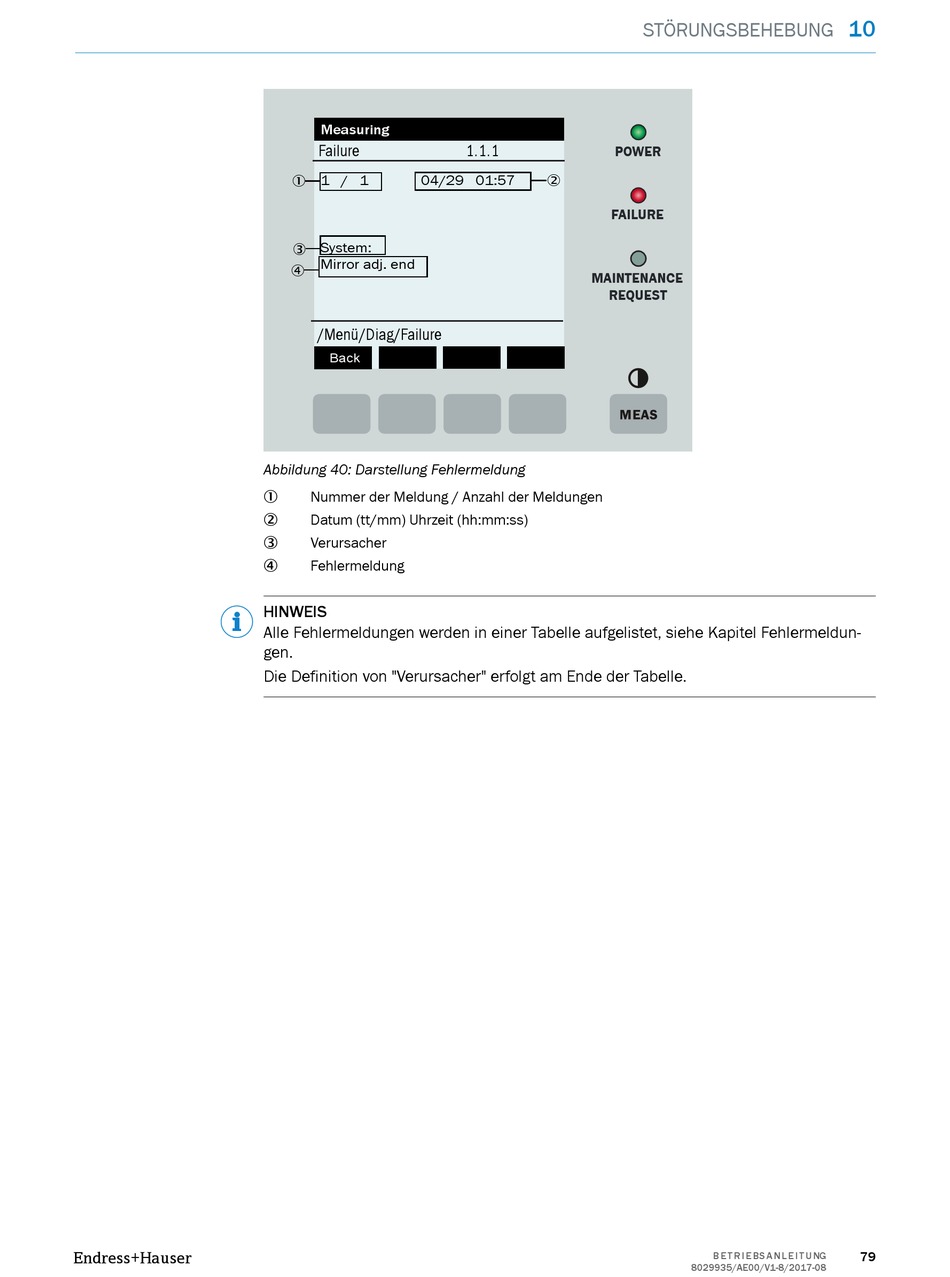 STÖRUNGSBEHEBUNG 10

Measuring
Failure 1.1.1
① 1 / 1
04/29 01:57 ②
③ System:
④ Mirror adj. end
/Menü/Diag/Failure
Back

POWER
FAILURE
MAINTENANCE REQUEST
MEAS

Abbildung 40: Darstellung Fehlermeldung

① Nummer der Meldung / Anzahl der Meldungen
② Datum (tt/mm) Uhrzeit (hh:mm:ss)
③ Verursacher
④ Fehlermeldung

HINWEIS
Alle Fehlermeldungen werden in einer Tabelle aufgelistet, siehe Kapitel Fehlermeldungen.
Die Definition von "Verursacher" erfolgt am Ende der Tabelle.

Endress+Hauser
BETRIEBSANLEITUNG
8029935/AE00/V1-8/2017-08
79